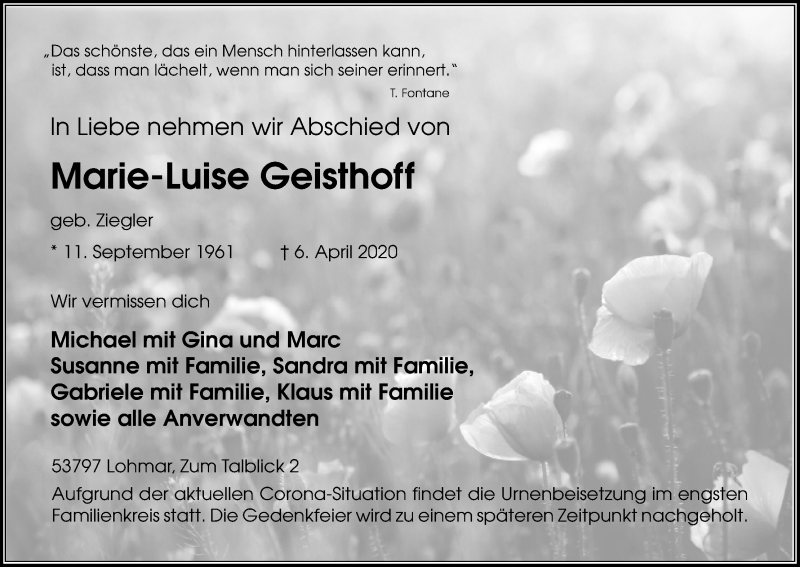 „Das schönste, das ein Mensch hinterlassen kann, ist, dass man lächelt, wenn man sich seiner erinnert."
T. Fontane

In Liebe nehmen wir Abschied von

Marie-Luise Geisthoff

geb. Ziegler

* 11. September 1961 † 6. April 2020

Wir vermissen dich

Michael mit Gina und Marc
Susanne mit Familie, Sandra mit Familie,
Gabriele mit Familie, Klaus mit Familie
sowie alle Anverwandten

53797 Lohmar, Zum Talblick 2

Aufgrund der aktuellen Corona-Situation findet die Urnenbeisetzung im engsten Familienkreis statt. Die Gedenkfeier wird zu einem späteren Zeitpunkt nachgeholt.